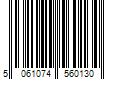 5 061074 560130